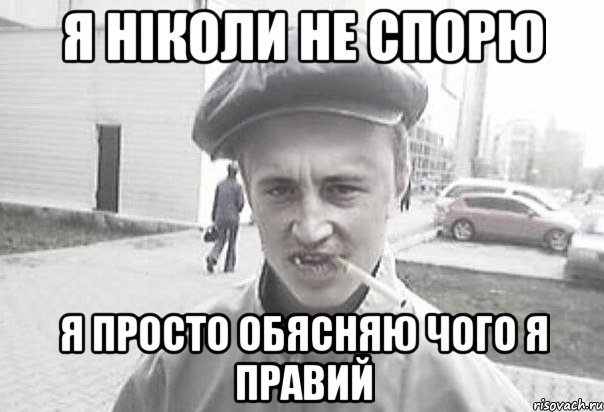 Я НІКОЛИ НЕ СПОРЮ

Я ПРОСТО ОБЯСНЯЮ ЧОГО Я ПРАВИЙ

risovach.ru